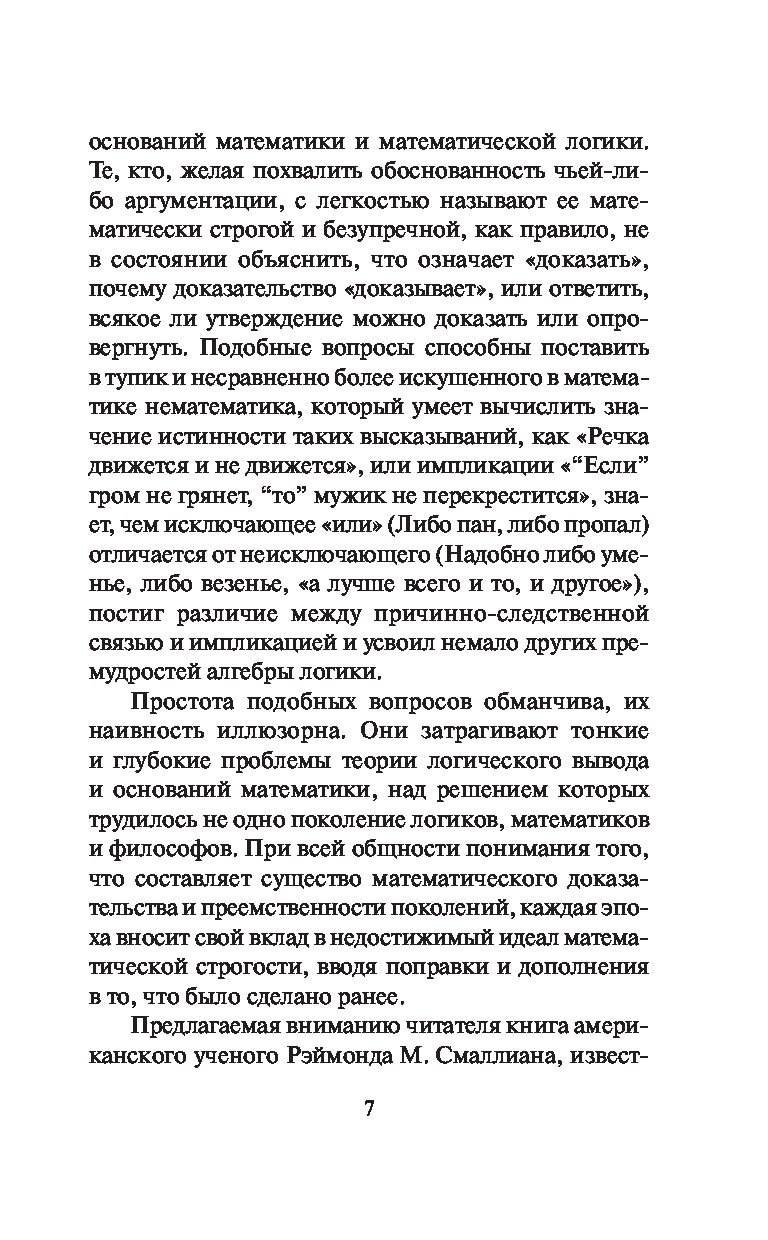 оснований математики и математической логики. Те, кто, желая похвалить обоснованность чьей-либо аргументации, с легкостью называют ее математически строгой и безупречной, как правило, не в состоянии объяснить, что означает «доказать», почему доказательство «доказывает», или ответить, всякое ли утверждение можно доказать или опровергнуть. Подобные вопросы способны поставить в тупик и несравненно более искушенного в математике нематематика, который умеет вычислить значение истинности таких высказываний, как «Речка движется и не движется», или импликации «“Если” гром не грянет, “то” мужик не перекрестится», знает, чем исключающее «или» (Либо пан, либо пропал) отличается от неисключающего (Надобно либо уменье, либо везенье, «а лучше всего и то, и другое»), постиг различие между причинно-следственной связью и импликацией и усвоил немало других премудростей алгебры логики.

Простота подобных вопросов обманчива, их наивность иллюзорна. Они затрагивают тонкие и глубокие проблемы теории логического вывода и оснований математики, над решением которых трудилось не одно поколение логиков, математиков и философов. При всей общности понимания того, что составляет существо математического доказательства и преемственности поколений, каждая эпоха вносит свой вклад в недостижимый идеал математической строгости, вводя поправки и дополнения в то, что было сделано ранее.

Предлагаемая вниманию читателя книга американского ученого Рэймонда М. Смаллиана, извест-

7